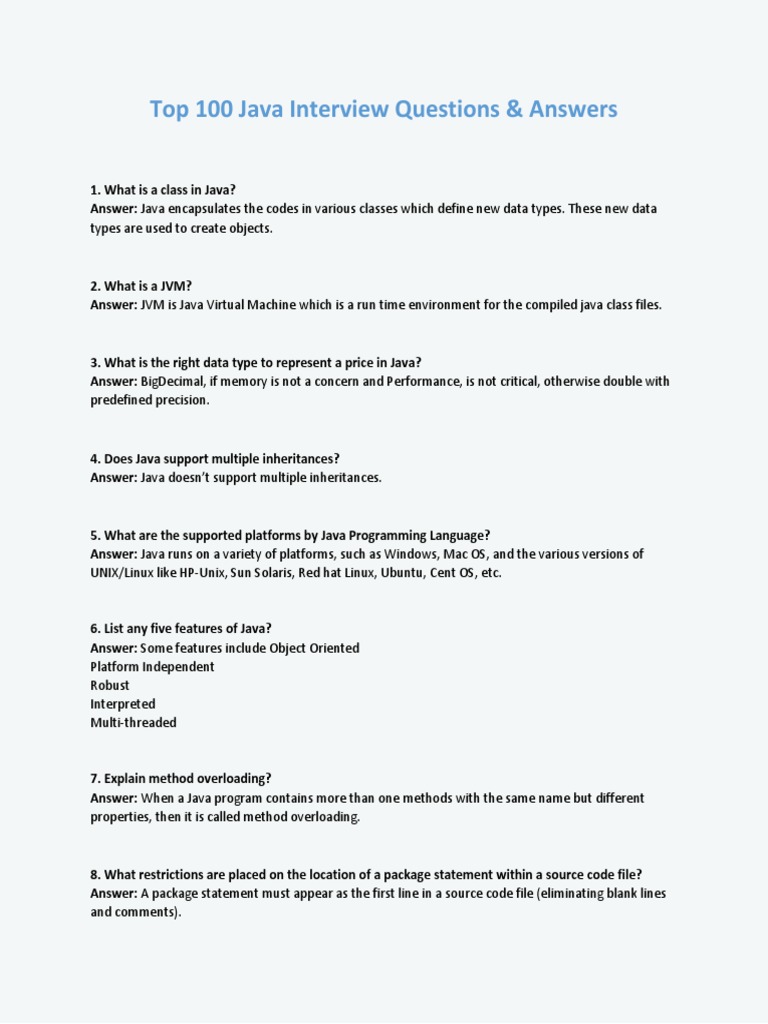 Top 100 Java Interview Questions & Answers

1. What is a class in Java?
Answer: Java encapsulates the codes in various classes which define new data types. These new data types are used to create objects.

2. What is a JVM?
Answer: JVM is Java Virtual Machine which is a run time environment for the compiled java class files.

3. What is the right data type to represent a price in Java?
Answer: BigDecimal, if memory is not a concern and Performance, is not critical, otherwise double with predefined precision.

4. Does Java support multiple inheritances?
Answer: Java doesn't support multiple inheritances.

5. What are the supported platforms by Java Programming Language?
Answer: Java runs on a variety of platforms, such as Windows, Mac OS, and the various versions of UNIX/Linux like HP-Unix, Sun Solaris, Red hat Linux, Ubuntu, Cent OS, etc.

6. List any five features of Java?
Answer: Some features include Object Oriented
Platform Independent
Robust
Interpreted
Multi-threaded

7. Explain method overloading?
Answer: When a Java program contains more than one methods with the same name but different properties, then it is called method overloading.

8. What restrictions are placed on the location of a package statement within a source code file?
Answer: A package statement must appear as the first line in a source code file (eliminating blank lines and comments).